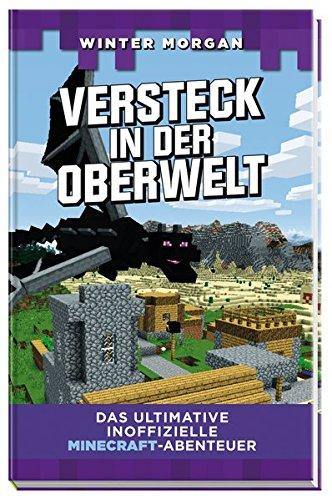 WINTER MORGAN

VERSTECK IN DER OBERWELT

DAS ULTIMATIVE INOFFIZIELLE MINECRAFT-ABENTEUER